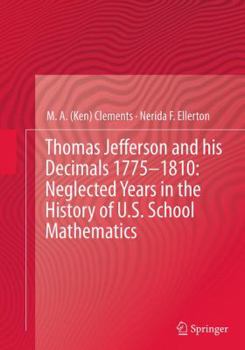 M. A. (Ken) Clements · Nerida F. Ellerton

Thomas Jefferson and his Decimals 1775–1810: Neglected Years in the History of U.S. School Mathematics

Springer